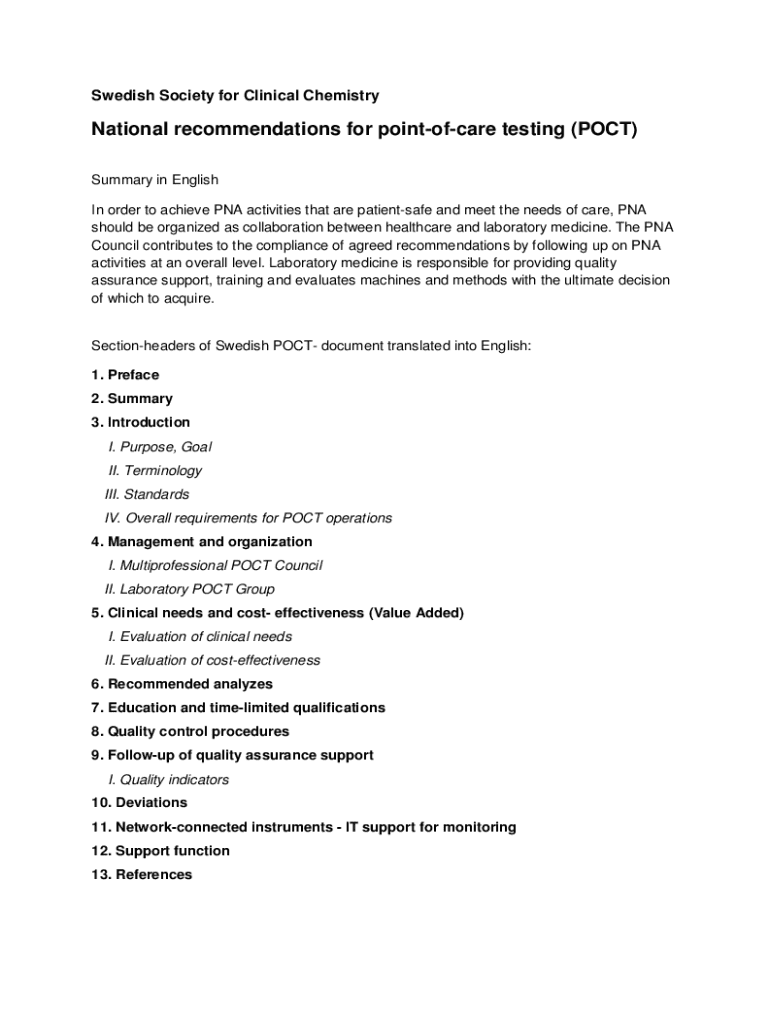 Swedish Society for Clinical Chemistry

National recommendations for point-of-care testing (POCT)

Summary in English

In order to achieve PNA activities that are patient-safe and meet the needs of care, PNA should be organized as collaboration between healthcare and laboratory medicine. The PNA Council contributes to the compliance of agreed recommendations by following up on PNA activities at an overall level. Laboratory medicine is responsible for providing quality assurance support, training and evaluates machines and methods with the ultimate decision of which to acquire.

Section-headers of Swedish POCT- document translated into English:

1. Preface
2. Summary
3. Introduction
I. Purpose, Goal
II. Terminology
III. Standards
IV. Overall requirements for POCT operations
4. Management and organization
I. Multiprofessional POCT Council
II. Laboratory POCT Group
5. Clinical needs and cost- effectiveness (Value Added)
I. Evaluation of clinical needs
II. Evaluation of cost-effectiveness
6. Recommended analyzes
7. Education and time-limited qualifications
8. Quality control procedures
9. Follow-up of quality assurance support
I. Quality indicators
10. Deviations
11. Network-connected instruments - IT support for monitoring
12. Support function
13. References